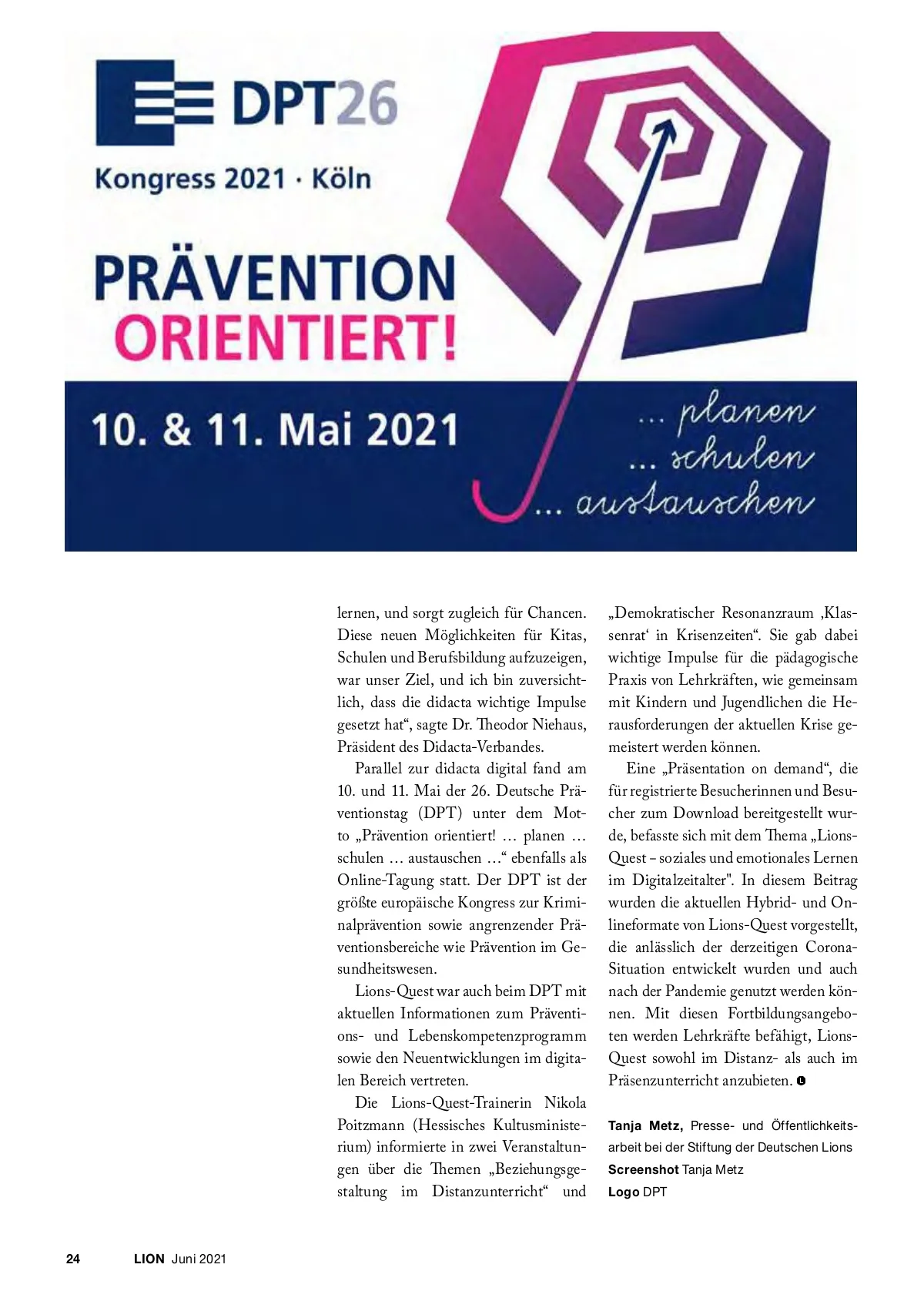 DPT26

Kongress 2021 · Köln

PRÄVENTION ORIENTIERT!

10. & 11. Mai 2021

... planen
... schulen
... austauschen

lernen, und sorgt zugleich für Chancen. Diese neuen Möglichkeiten für Kitas, Schulen und Berufsbildung aufzuzeigen, war unser Ziel, und ich bin zuversichtlich, dass die didacta wichtige Impulse gesetzt hat“, sagte Dr. Theodor Niehaus, Präsident des Didacta-Verbandes.

Parallel zur didacta digital fand am 10. und 11. Mai der 26. Deutsche Präventionstag (DPT) unter dem Motto „Prävention orientiert! … planen … schulen … austauschen …“ ebenfalls als Online-Tagung statt. Der DPT ist der größte europäische Kongress zur Kriminalprävention sowie angrenzender Präventionsbereiche wie Prävention im Gesundheitswesen.

Lions-Quest war auch beim DPT mit aktuellen Informationen zum Präventions- und Lebenskompetenzprogramm sowie den Neuentwicklungen im digitalen Bereich vertreten.

Die Lions-Quest-Trainerin Nikola Poitzmann (Hessisches Kultusministerium) informierte in zwei Veranstaltungen über die Themen „Beziehungsgestaltung im Distanzunterricht“ und „Demokratischer Resonanzraum ‚Klassenrat‘ in Krisenzeiten“. Sie gab dabei wichtige Impulse für die pädagogische Praxis von Lehrkräften, wie gemeinsam mit Kindern und Jugendlichen die Herausforderungen der aktuellen Krise gemeistert werden können.

Eine „Präsentation on demand“, die für registrierte Besucherinnen und Besucher zum Download bereitgestellt wurde, befasste sich mit dem Thema „Lions-Quest – soziales und emotionales Lernen im Digitalzeitalter". In diesem Beitrag wurden die aktuellen Hybrid- und Onlineformate von Lions-Quest vorgestellt, die anlässlich der derzeitigen Corona-Situation entwickelt wurden und auch nach der Pandemie genutzt werden können. Mit diesen Fortbildungsangeboten werden Lehrkräfte befähigt, Lions-Quest sowohl im Distanz- als auch im Präsenzunterricht anzubieten.

Tanja Metz, Presse- und Öffentlichkeitsarbeit bei der Stiftung der Deutschen Lions
Screenshot Tanja Metz
Logo DPT

24 LION Juni 2021